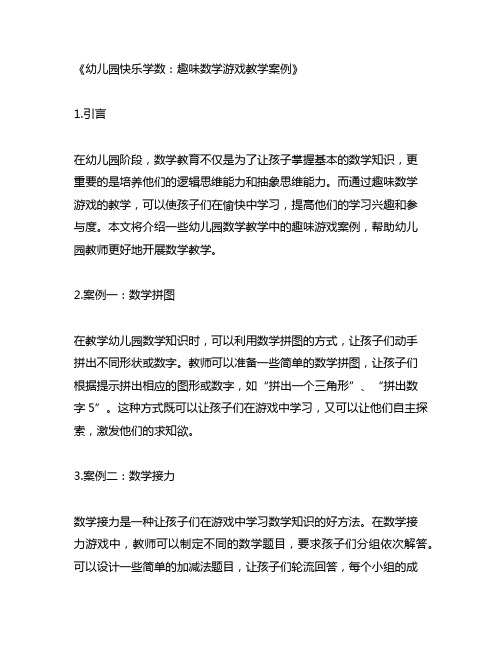 《幼儿园快乐学数：趣味数学游戏教学案例》

1.引言

在幼儿园阶段，数学教育不仅是为了让孩子掌握基本的数学知识，更重要的是培养他们的逻辑思维能力和抽象思维能力。而通过趣味数学游戏的教学，可以使孩子们在愉快中学习，提高他们的学习兴趣和参与度。本文将介绍一些幼儿园数学教学中的趣味游戏案例，帮助幼儿园教师更好地开展数学教学。

2.案例一：数学拼图

在教学幼儿园数学知识时，可以利用数学拼图的方式，让孩子们动手拼出不同形状或数字。教师可以准备一些简单的数学拼图，让孩子们根据提示拼出相应的图形或数字，如“拼出一个三角形”、“拼出数字 5”。这种方式既可以让孩子们在游戏中学习，又可以让他们自主探索，激发他们的求知欲。

3.案例二：数学接力

数学接力是一种让孩子们在游戏中学习数学知识的好方法。在数学接力游戏中，教师可以制定不同的数学题目，要求孩子们分组依次解答。可以设计一些简单的加减法题目，让孩子们轮流回答，每个小组的成